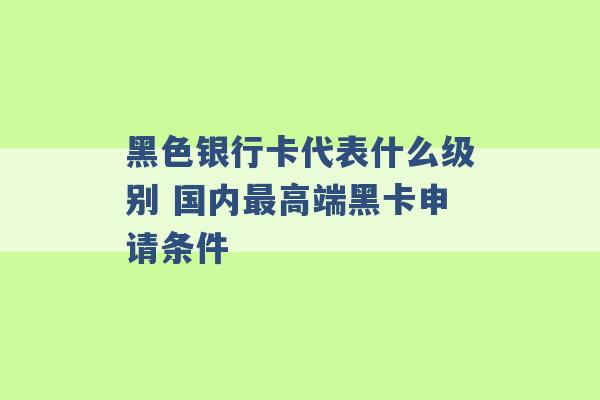 黑色银行卡代表什么级别 国内最高端黑卡申请条件